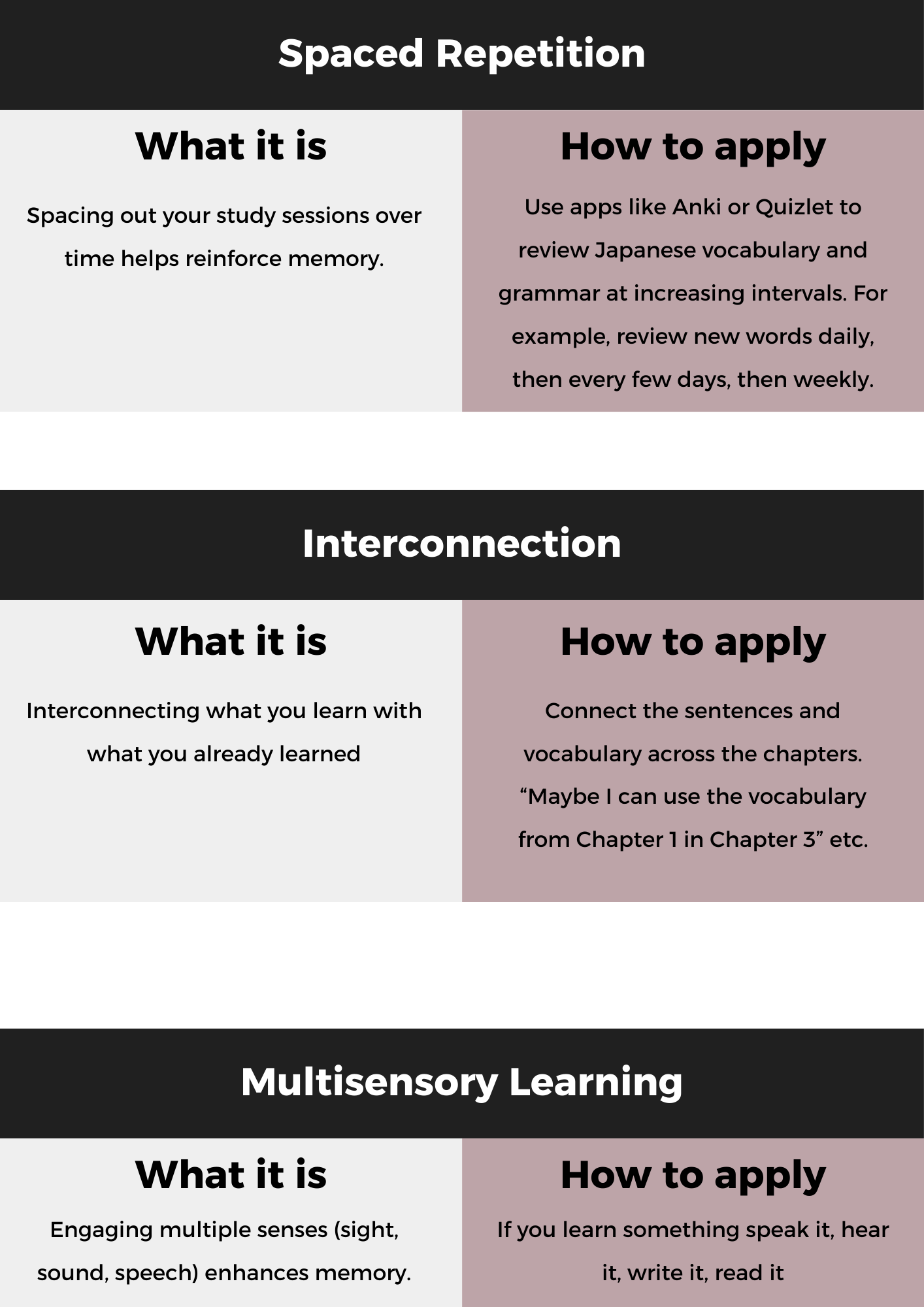 Spaced Repetition

What it is

Spacing out your study sessions over time helps reinforce memory.

How to apply

Use apps like Anki or Quizlet to review Japanese vocabulary and grammar at increasing intervals. For example, review new words daily, then every few days, then weekly.

Interconnection

What it is

Interconnecting what you learn with what you already learned

How to apply

Connect the sentences and vocabulary across the chapters. “Maybe I can use the vocabulary from Chapter 1 in Chapter 3” etc.

Multisensory Learning

What it is

Engaging multiple senses (sight, sound, speech) enhances memory.

How to apply

If you learn something speak it, hear it, write it, read it